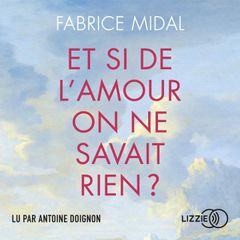 FABRICE MIDAL

ET SI DE L'AMOUR ON NE SAVAIT RIEN ?

LU PAR ANTOINE DOIGNON

LIZZIE